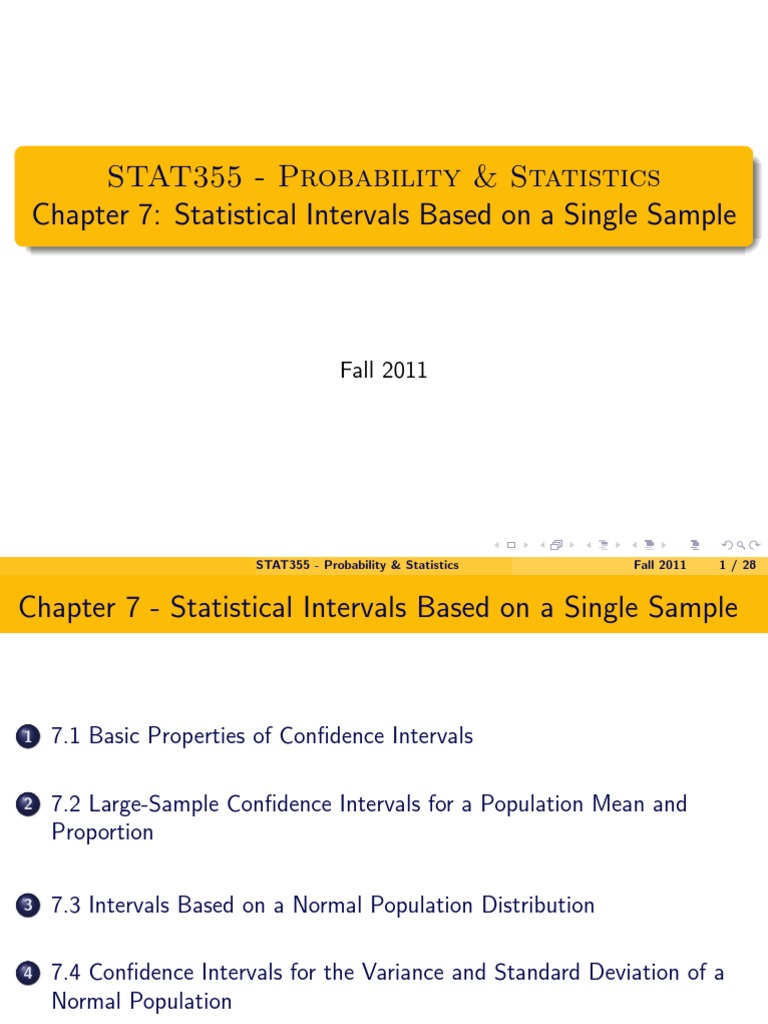 STAT355 - Probability & Statistics
Chapter 7: Statistical Intervals Based on a Single Sample

Fall 2011

STAT355 - Probability & Statistics Fall 2011 1 / 28

Chapter 7 - Statistical Intervals Based on a Single Sample

1 7.1 Basic Properties of Confidence Intervals

2 7.2 Large-Sample Confidence Intervals for a Population Mean and Proportion

3 7.3 Intervals Based on a Normal Population Distribution

4 7.4 Confidence Intervals for the Variance and Standard Deviation of a Normal Population